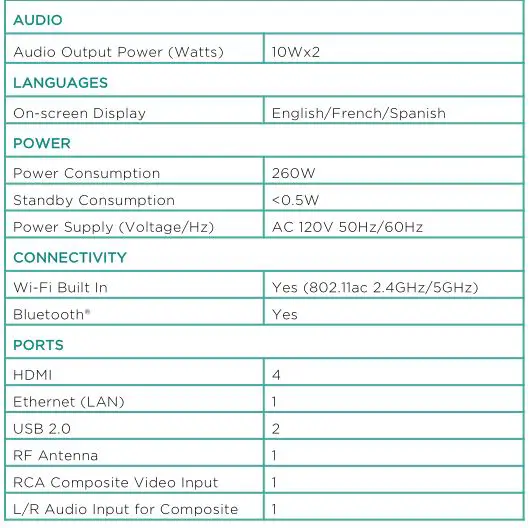 | AUDIO | |
|---|---|
| Audio Output Power (Watts) | 10Wx2 |
| LANGUAGES | |
| On-screen Display | English/French/Spanish |
| POWER | |
| Power Consumption | 260W |
| Standby Consumption | <0.5W |
| Power Supply (Voltage/Hz) | AC 120V 50Hz/60Hz |
| CONNECTIVITY | |
| Wi-Fi Built In | Yes (802.11ac 2.4GHz/5GHz) |
| Bluetooth® | Yes |
| PORTS | |
| HDMI | 4 |
| Ethernet (LAN) | 1 |
| USB 2.0 | 2 |
| RF Antenna | 1 |
| RCA Composite Video Input | 1 |
| L/R Audio Input for Composite | 1 |